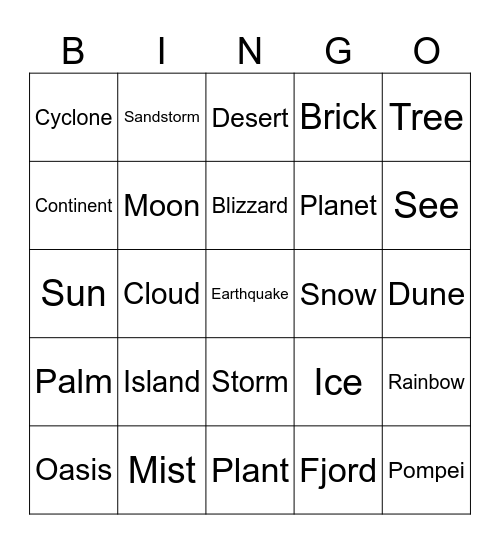 | B | I | N | G | O |
|---|---|---|---|---|
| Cyclone | Sandstorm | Desert | Brick | Tree |
| Continent | Moon | Blizzard | Planet | See |
| Sun | Cloud | Earthquake | Snow | Dune |
| Palm | Island | Storm | Ice | Rainbow |
| Oasis | Mist | Plant | Fjord | Pompei |